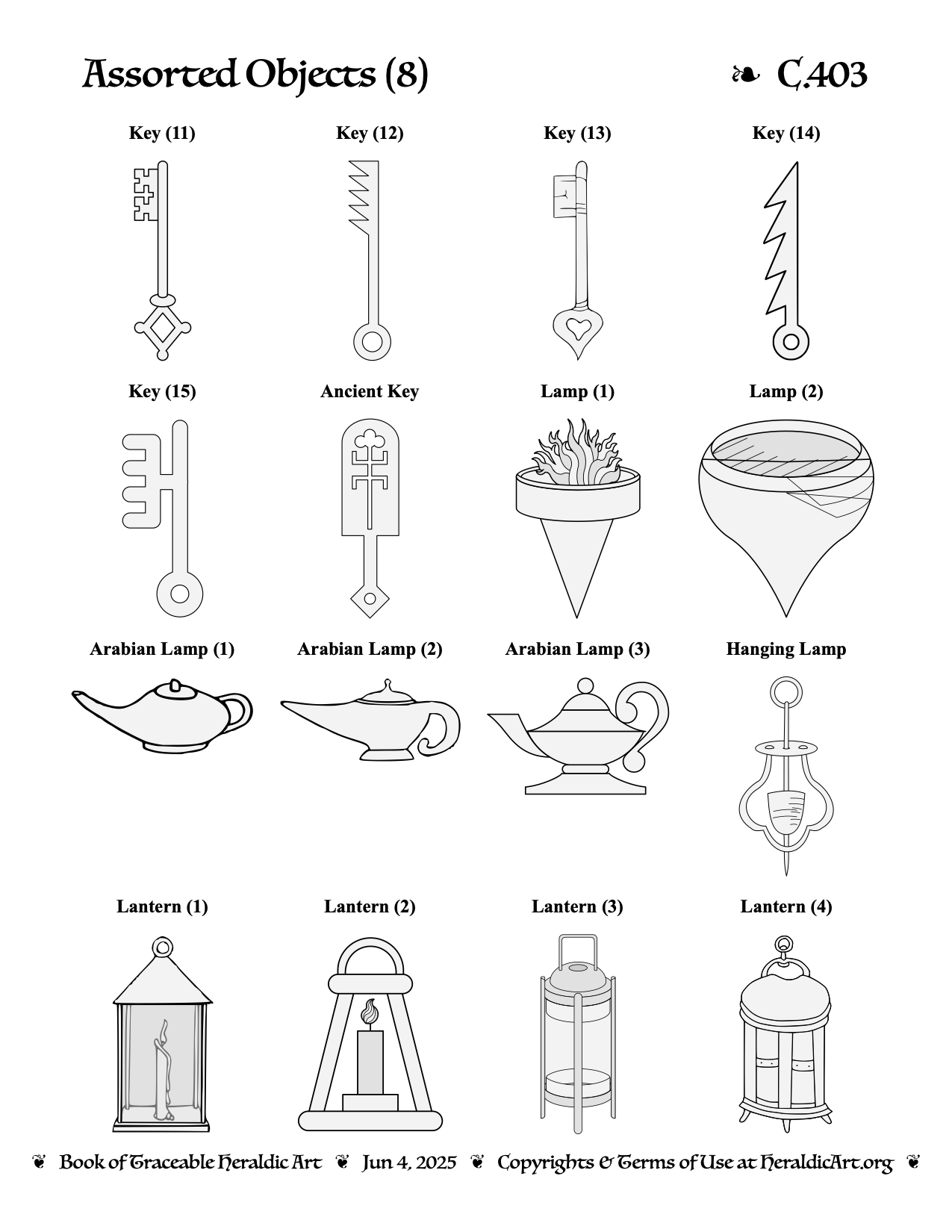 Assorted Objects (8)

❧ C.403

Key (11)

Key (12)

Key (13)

Key (14)

Key (15)

Ancient Key

Lamp (1)

Lamp (2)

Arabian Lamp (1)

Arabian Lamp (2)

Arabian Lamp (3)

Hanging Lamp

Lantern (1)

Lantern (2)

Lantern (3)

Lantern (4)

❦ Book of Traceable Heraldic Art ❦ Jun 4, 2025 ❦ Copyrights & Terms of Use at HeraldicArt.org ❦